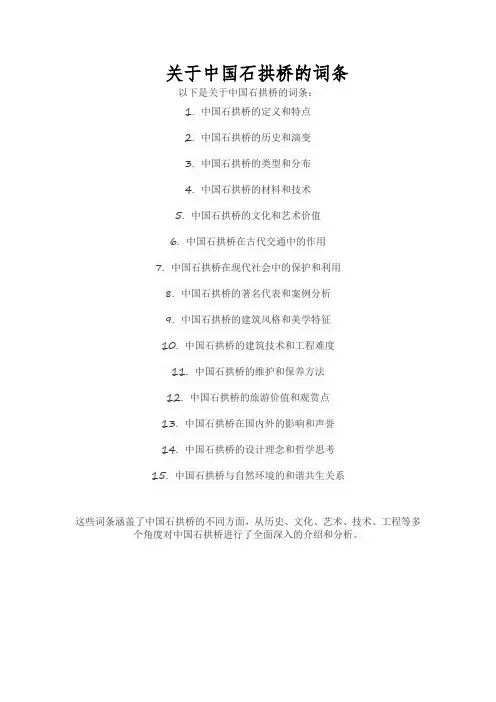 关于中国石拱桥的词条

以下是关于中国石拱桥的词条：

1. 中国石拱桥的定义和特点

2. 中国石拱桥的历史和演变

3. 中国石拱桥的类型和分布

4. 中国石拱桥的材料和技术

5. 中国石拱桥的文化和艺术价值

6. 中国石拱桥在古代交通中的作用

7. 中国石拱桥在现代社会中的保护和利用

8. 中国石拱桥的著名代表和案例分析

9. 中国石拱桥的建筑风格和美学特征

10. 中国石拱桥的建筑技术和工程难度

11. 中国石拱桥的维护和保养方法

12. 中国石拱桥的旅游价值和观赏点

13. 中国石拱桥在国内外的影响和声誉

14. 中国石拱桥的设计理念和哲学思考

15. 中国石拱桥与自然环境的和谐共生关系

这些词条涵盖了中国石拱桥的不同方面，从历史、文化、艺术、技术、工程等多个角度对中国石拱桥进行了全面深入的介绍和分析。